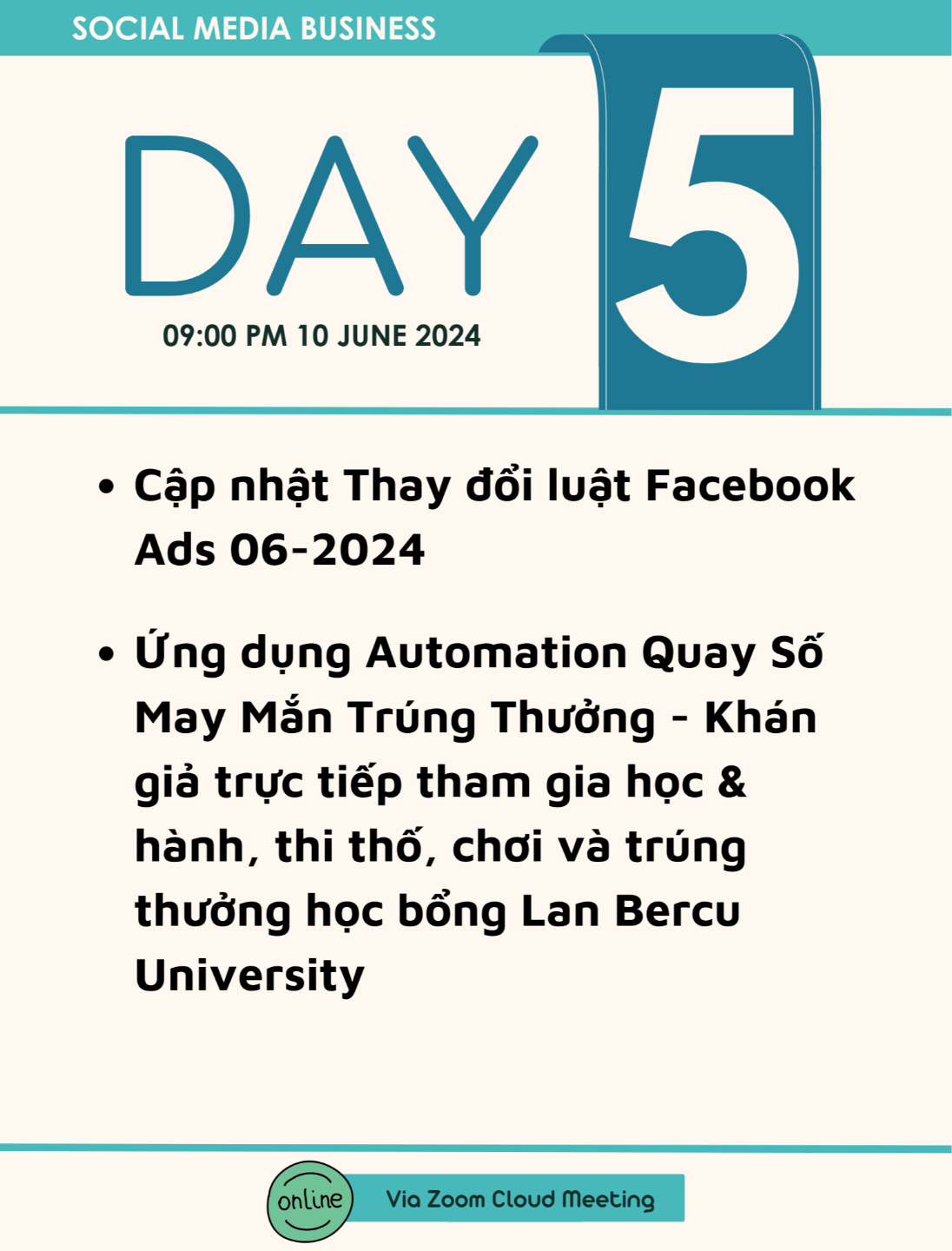 SOCIAL MEDIA BUSINESS

DAY

5

09:00 PM 10 JUNE 2024

• Cập nhật Thay đổi luật Facebook Ads 06-2024

• Ứng dụng Automation Quay Số May Mắn Trúng Thưởng - Khán giả trực tiếp tham gia học & hành, thi thố, chơi và trúng thưởng học bổng Lan Bercu University

online

Via Zoom Cloud Meeting